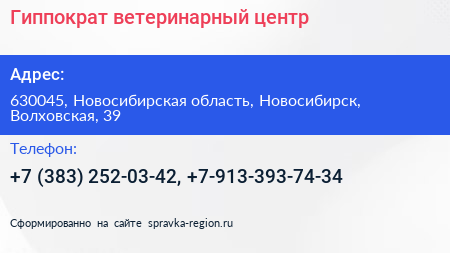 Гиппократ ветеринарный центр

Адрес:

630045, Новосибирская область, Новосибирск, Волховская, 39

Телефон:

+7 (383) 252-03-42, +7-913-393-74-34

Сформированно на сайте spravka-region.ru